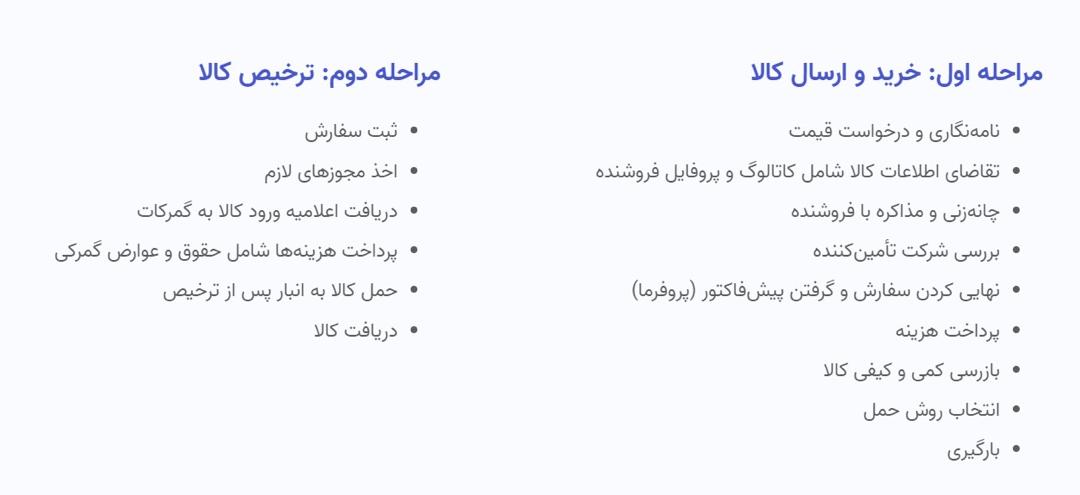 مراحله اول: خرید و ارسال کالا

• نامه‌نگاری و درخواست قیمت
• تقاضای اطلاعات کالا شامل کاتالوگ و پروفایل فروشنده
• چانه‌زنی و مذاکره با فروشنده
• بررسی شرکت تأمین‌کننده
• نهایی کردن سفارش و گرفتن پیش‌فاکتور (پروفرما)
• پرداخت هزینه
• بازرسی کمی و کیفی کالا
• انتخاب روش حمل
• بارگیری

مراحله دوم: ترخیص کالا

• ثبت سفارش
• اخذ مجوزهای لازم
• دریافت اعلامیه ورود کالا به گمرکات
• پرداخت هزینه‌ها شامل حقوق و عوارض گمرکی
• حمل کالا به انبار پس از ترخیص
• دریافت کالا